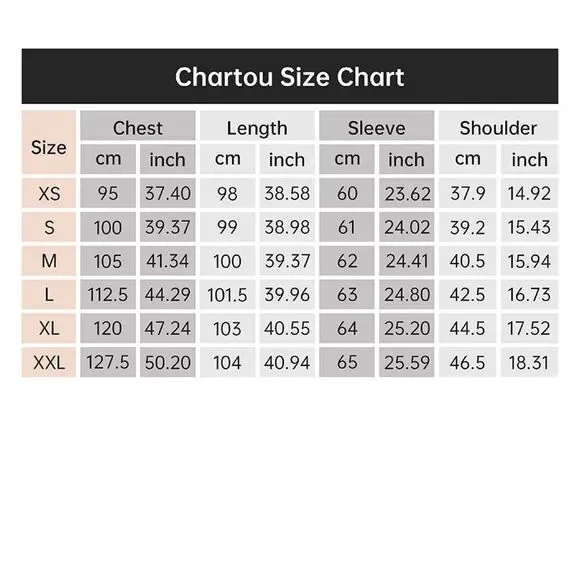 Chartou Size Chart

| Size | Chest cm | Chest inch | Length cm | Length inch | Sleeve cm | Sleeve inch | Shoulder cm | Shoulder inch |
|---|---|---|---|---|---|---|---|---|
| XS | 95 | 37.40 | 98 | 38.58 | 60 | 23.62 | 37.9 | 14.92 |
| S | 100 | 39.37 | 99 | 38.98 | 61 | 24.02 | 39.2 | 15.43 |
| M | 105 | 41.34 | 100 | 39.37 | 62 | 24.41 | 40.5 | 15.94 |
| L | 112.5 | 44.29 | 101.5 | 39.96 | 63 | 24.80 | 42.5 | 16.73 |
| XL | 120 | 47.24 | 103 | 40.55 | 64 | 25.20 | 44.5 | 17.52 |
| XXL | 127.5 | 50.20 | 104 | 40.94 | 65 | 25.59 | 46.5 | 18.31 |